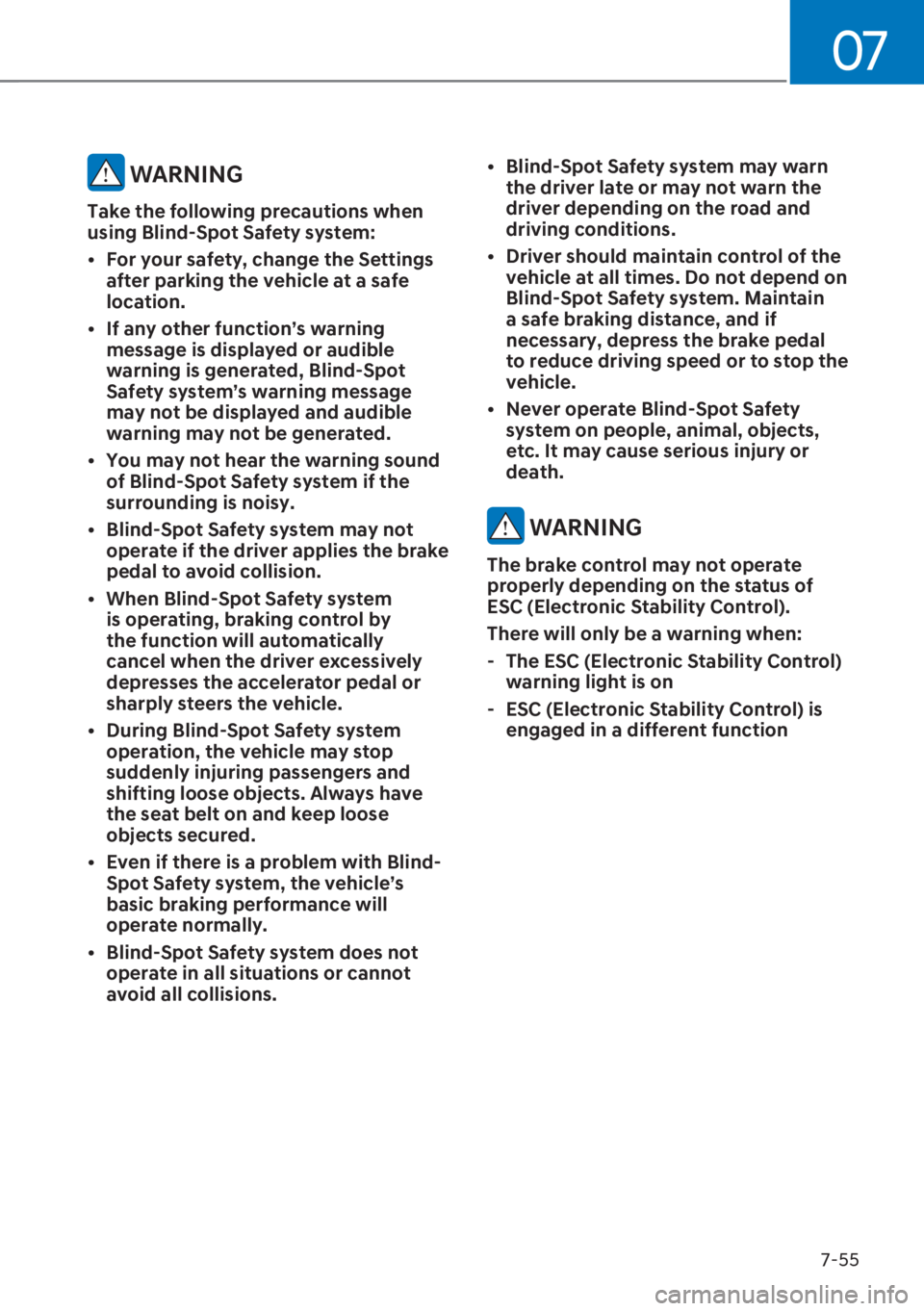 07

WARNING

Take the following precautions when using Blind-Spot Safety system:

• For your safety, change the Settings after parking the vehicle at a safe location.

• If any other function's warning message is displayed or audible warning is generated, Blind-Spot Safety system's warning message may not be displayed and audible warning may not be generated.

• You may not hear the warning sound of Blind-Spot Safety system if the surrounding is noisy.

• Blind-Spot Safety system may not operate if the driver applies the brake pedal to avoid collision.

• When Blind-Spot Safety system is operating, braking control by the function will automatically cancel when the driver excessively depresses the accelerator pedal or sharply steers the vehicle.

• During Blind-Spot Safety system operation, the vehicle may stop suddenly injuring passengers and shifting loose objects. Always have the seat belt on and keep loose objects secured.

• Even if there is a problem with Blind-Spot Safety system, the vehicle's basic braking performance will operate normally.

• Blind-Spot Safety system does not operate in all situations or cannot avoid all collisions.

• Blind-Spot Safety system may warn the driver late or may not warn the driver depending on the road and driving conditions.

• Driver should maintain control of the vehicle at all times. Do not depend on Blind-Spot Safety system. Maintain a safe braking distance, and if necessary, depress the brake pedal to reduce driving speed or to stop the vehicle.

• Never operate Blind-Spot Safety system on people, animal, objects, etc. It may cause serious injury or death.

WARNING

The brake control may not operate properly depending on the status of ESC (Electronic Stability Control).

There will only be a warning when:

- The ESC (Electronic Stability Control) warning light is on

- ESC (Electronic Stability Control) is engaged in a different function

7-55

carmanualsonline.info